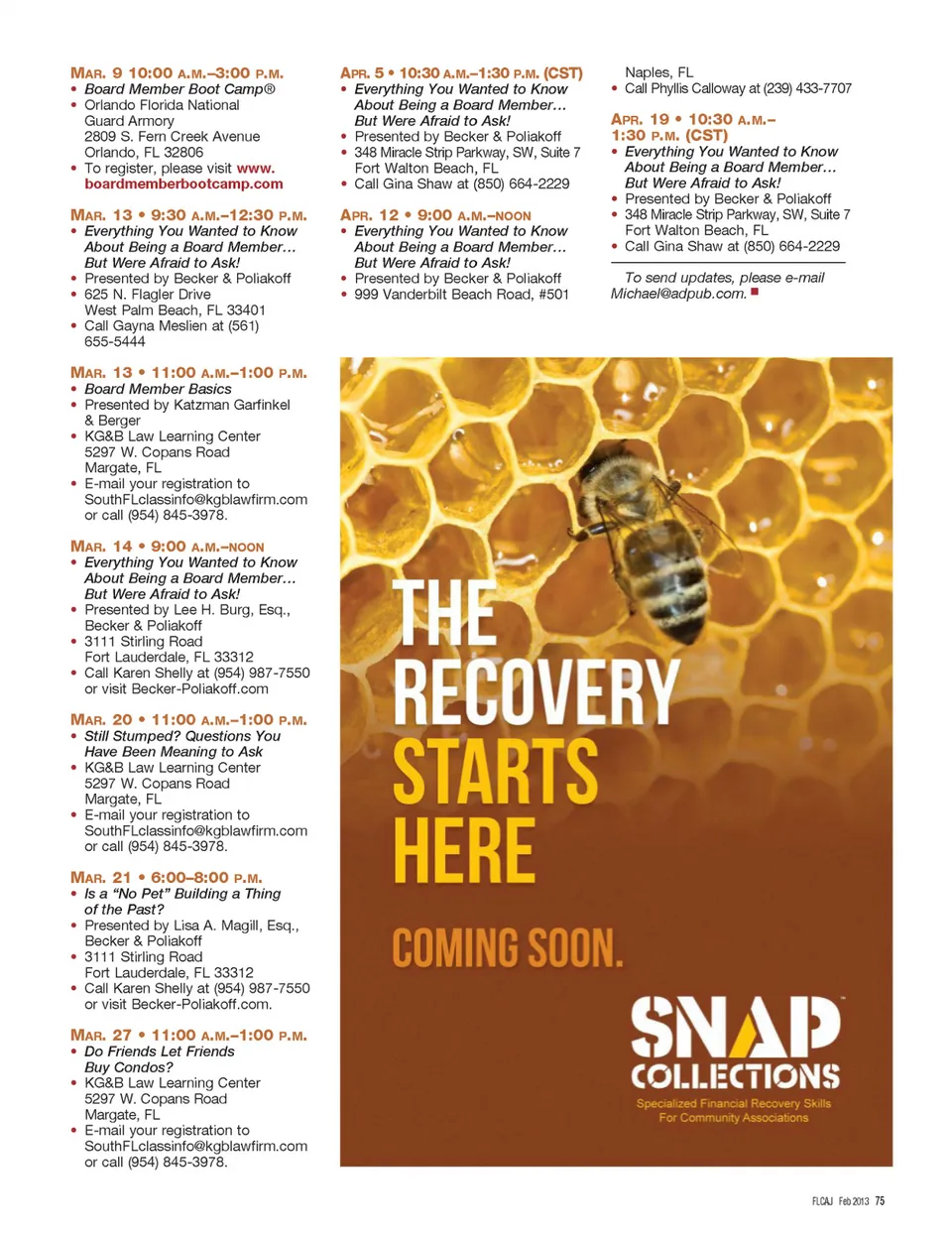 MAR. 9 10:00 A.M.–3:00 P.M.
• Board Member Boot Camp®
• Orlando Florida National Guard Armory
2809 S. Fern Creek Avenue
Orlando, FL 32806
• To register, please visit www.boardmemberbootcamp.com

MAR. 13 • 9:30 A.M.–12:30 P.M.
• Everything You Wanted to Know About Being a Board Member… But Were Afraid to Ask!
• Presented by Becker & Poliakoff
• 625 N. Flagler Drive
West Palm Beach, FL 33401
• Call Gayna Meslien at (561) 655-5444

MAR. 13 • 11:00 A.M.–1:00 P.M.
• Board Member Basics
• Presented by Katzman Garfinkel & Berger
• KG&B Law Learning Center
5297 W. Copans Road
Margate, FL
• E-mail your registration to SouthFLclassinfo@kgblawfirm.com or call (954) 845-3978.

MAR. 14 • 9:00 A.M.–NOON
• Everything You Wanted to Know About Being a Board Member… But Were Afraid to Ask!
• Presented by Lee H. Burg, Esq., Becker & Poliakoff
• 3111 Stirling Road
Fort Lauderdale, FL 33312
• Call Karen Shelly at (954) 987-7550 or visit Becker-Poliakoff.com

MAR. 20 • 11:00 A.M.–1:00 P.M.
• Still Stumped? Questions You Have Been Meaning to Ask
• KG&B Law Learning Center
5297 W. Copans Road
Margate, FL
• E-mail your registration to SouthFLclassinfo@kgblawfirm.com or call (954) 845-3978.

MAR. 21 • 6:00–8:00 P.M.
• Is a “No Pet” Building a Thing of the Past?
• Presented by Lisa A. Magill, Esq., Becker & Poliakoff
• 3111 Stirling Road
Fort Lauderdale, FL 33312
• Call Karen Shelly at (954) 987-7550 or visit Becker-Poliakoff.com.

MAR. 27 • 11:00 A.M.–1:00 P.M.
• Do Friends Let Friends Buy Condos?
• KG&B Law Learning Center
5297 W. Copans Road
Margate, FL
• E-mail your registration to SouthFLclassinfo@kgblawfirm.com or call (954) 845-3978.

APR. 5 • 10:30 A.M.–1:30 P.M. (CST)
• Everything You Wanted to Know About Being a Board Member… But Were Afraid to Ask!
• Presented by Becker & Poliakoff
• 348 Miracle Strip Parkway, SW, Suite 7
Fort Walton Beach, FL
• Call Gina Shaw at (850) 664-2229

APR. 12 • 9:00 A.M.–NOON
• Everything You Wanted to Know About Being a Board Member… But Were Afraid to Ask!
• Presented by Becker & Poliakoff
• 999 Vanderbilt Beach Road, #501
Naples, FL
• Call Phyllis Calloway at (239) 433-7707

APR. 19 • 10:30 A.M.–1:30 P.M. (CST)
• Everything You Wanted to Know About Being a Board Member… But Were Afraid to Ask!
• Presented by Becker & Poliakoff
• 348 Miracle Strip Parkway, SW, Suite 7
Fort Walton Beach, FL
• Call Gina Shaw at (850) 664-2229

To send updates, please e-mail Michael@adpub.com.

THE RECOVERY STARTS HERE

COMING SOON.

SNAP COLLECTIONS
Specialized Financial Recovery Skills For Community Associations

FLCAJ Feb 2013 75